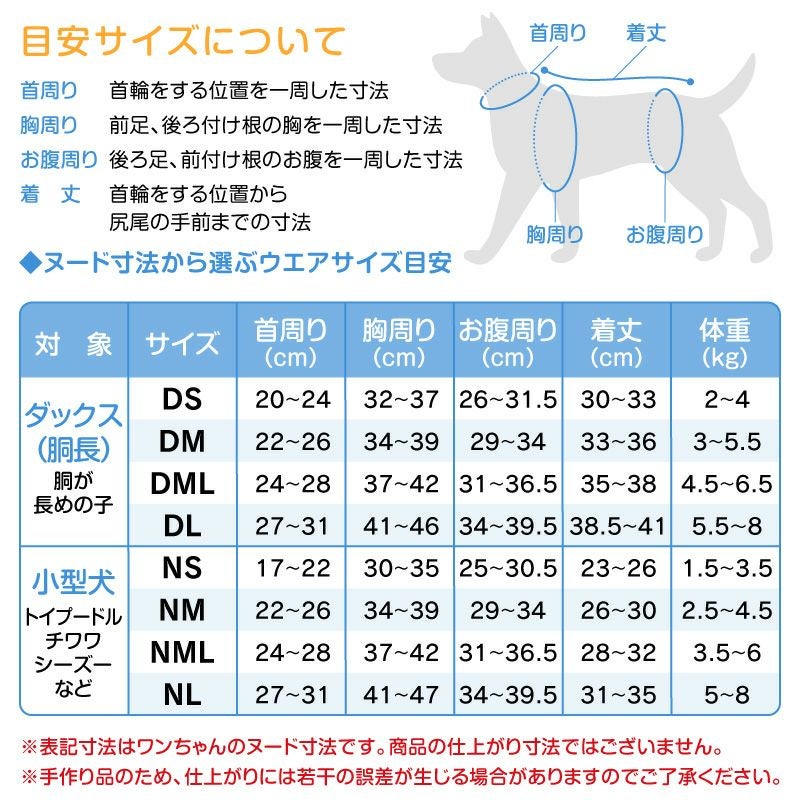 目安サイズについて

首周り　首輪をする位置を一周した寸法
胸周り　前足、後ろ付け根の胸を一周した寸法
お腹周り　後ろ足、前付け根のお腹を一周した寸法
着　丈　首輪をする位置から尻尾の手前までの寸法

首周り　着丈　胸周り　お腹周り

◆ヌード寸法から選ぶウエアサイズ目安

| 対　象 | サイズ | 首周り (cm) | 胸周り (cm) | お腹周り (cm) | 着丈 (cm) | 体重 (kg) |
|---|---|---|---|---|---|---|
| ダックス (胴長) 胴が長めの子 | DS | 20~24 | 32~37 | 26~31.5 | 30~33 | 2~4 |
| | DM | 22~26 | 34~39 | 29~34 | 33~36 | 3~5.5 |
| | DML | 24~28 | 37~42 | 31~36.5 | 35~38 | 4.5~6.5 |
| | DL | 27~31 | 41~46 | 34~39.5 | 38.5~41 | 5.5~8 |
| 小型犬 トイプードル チワワ シーズー など | NS | 17~22 | 30~35 | 25~30.5 | 23~26 | 1.5~3.5 |
| | NM | 22~26 | 34~39 | 29~34 | 26~30 | 2.5~4.5 |
| | NML | 24~28 | 37~42 | 31~36.5 | 28~32 | 3.5~6 |
| | NL | 27~31 | 41~47 | 34~39.5 | 31~35 | 5~8 |

※表記寸法はワンちゃんのヌード寸法です。商品の仕上がり寸法ではございません。
※手作り品のため、仕上がりには若干の誤差が生じる場合がありますのでご了承ください。